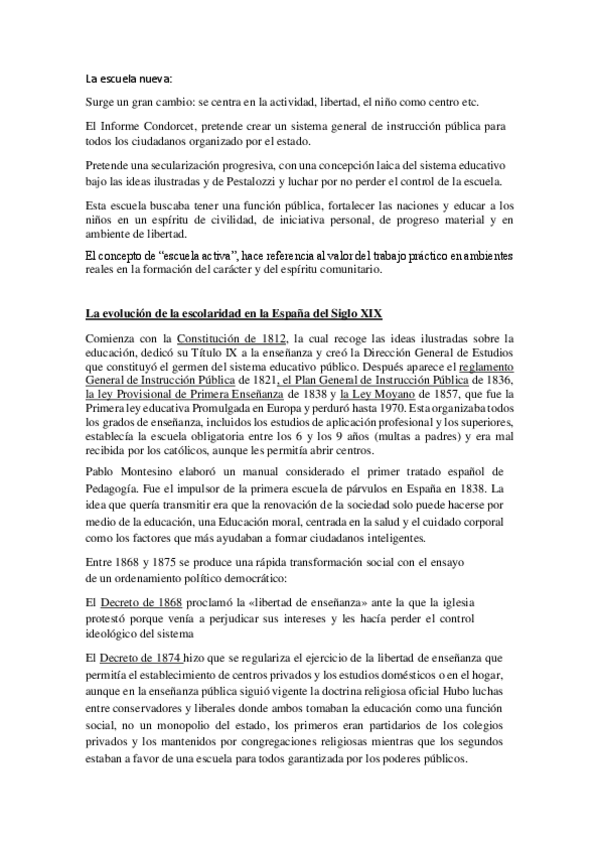 La escuela nueva:

Surge un gran cambio: se centra en la actividad, libertad, el niño como centro etc.

El Informe Condorcet, pretende crear un sistema general de instrucción pública para todos los ciudadanos organizado por el estado.

Pretende una secularización progresiva, con una concepción laica del sistema educativo bajo las ideas ilustradas y de Pestalozzi y luchar por no perder el control de la escuela.

Esta escuela buscaba tener una función pública, fortalecer las naciones y educar a los niños en un espíritu de civilidad, de iniciativa personal, de progreso material y en ambiente de libertad.

El concepto de “escuela activa”, hace referencia al valor del trabajo práctico en ambientes reales en la formación del carácter y del espíritu comunitario.

La evolución de la escolaridad en la España del Siglo XIX

Comienza con la Constitución de 1812, la cual recoge las ideas ilustradas sobre la educación, dedicó su Título IX a la enseñanza y creó la Dirección General de Estudios que constituyó el germen del sistema educativo público. Después aparece el reglamento General de Instrucción Pública de 1821, el Plan General de Instrucción Pública de 1836, la ley Provisional de Primera Enseñanza de 1838 y la Ley Moyano de 1857, que fue la Primera ley educativa Promulgada en Europa y perduró hasta 1970. Esta organizaba todos los grados de enseñanza, incluidos los estudios de aplicación profesional y los superiores, establecía la escuela obligatoria entre los 6 y los 9 años (multas a padres) y era mal recibida por los católicos, aunque les permitía abrir centros.

Pablo Montesino elaboró un manual considerado el primer tratado español de Pedagogía. Fue el impulsor de la primera escuela de párvulos en España en 1838. La idea que quería transmitir era que la renovación de la sociedad solo puede hacerse por medio de la educación, una Educación moral, centrada en la salud y el cuidado corporal como los factores que más ayudaban a formar ciudadanos inteligentes.

Entre 1868 y 1875 se produce una rápida transformación social con el ensayo de un ordenamiento político democrático:

El Decreto de 1868 proclamó la «libertad de enseñanza» ante la que la iglesia protestó porque venía a perjudicar sus intereses y les hacía perder el control ideológico del sistema

El Decreto de 1874 hizo que se regulariza el ejercicio de la libertad de enseñanza que permitía el establecimiento de centros privados y los estudios domésticos o en el hogar, aunque en la enseñanza pública siguió vigente la doctrina religiosa oficial Hubo luchas entre conservadores y liberales donde ambos tomaban la educación como una función social, no un monopolio del estado, los primeros eran partidarios de los colegios privados y los mantenidos por congregaciones religiosas mientras que los segundos estaban a favor de una escuela para todos garantizada por los poderes públicos.